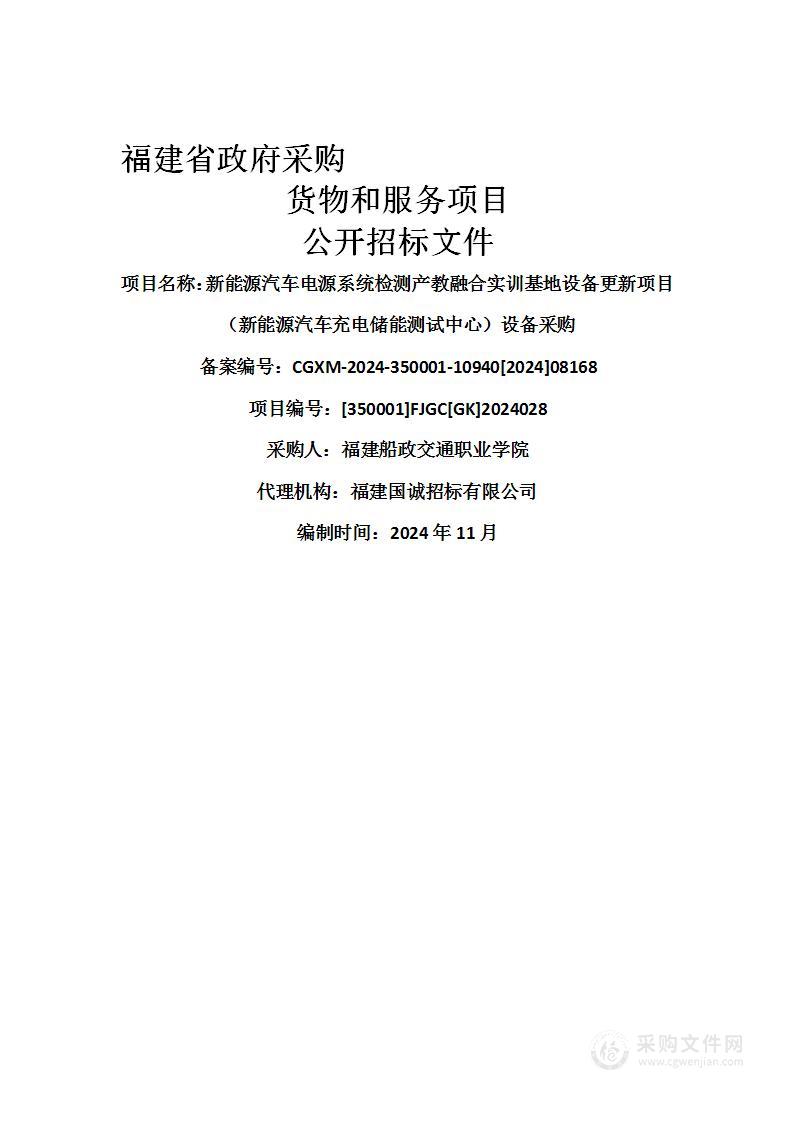 福建省政府采购

货物和服务项目

公开招标文件

项目名称:新能源汽车电源系统检测产教融合实训基地设备更新项目（新能源汽车充电储能测试中心）设备采购

备案编号：CGXM-2024-350001-10940[2024]08168

项目编号：[350001]FJGC[GK]2024028

采购人：福建船政交通职业学院

代理机构：福建国诚招标有限公司

编制时间：2024 年 11 月

采购文件网
www.cgwenjian.com